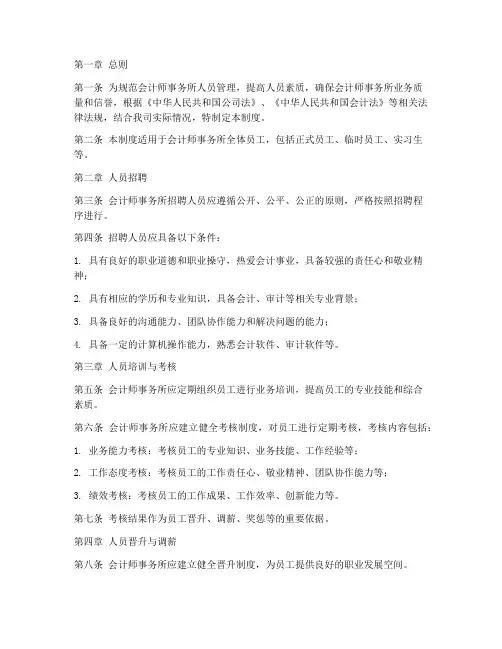 第一章 总则

第一条 为规范会计师事务所人员管理，提高人员素质，确保会计师事务所业务质量和信誉，根据《中华人民共和国公司法》、《中华人民共和国会计法》等相关法律法规，结合我司实际情况，特制定本制度。

第二条 本制度适用于会计师事务所全体员工，包括正式员工、临时员工、实习生等。

第二章 人员招聘

第三条 会计师事务所招聘人员应遵循公开、公平、公正的原则，严格按照招聘程序进行。

第四条 招聘人员应具备以下条件：

1. 具有良好的职业道德和职业操守，热爱会计事业，具备较强的责任心和敬业精神；

2. 具有相应的学历和专业知识，具备会计、审计等相关专业背景；

3. 具备良好的沟通能力、团队协作能力和解决问题的能力；

4. 具备一定的计算机操作能力，熟悉会计软件、审计软件等。

第三章 人员培训与考核

第五条 会计师事务所应定期组织员工进行业务培训，提高员工的专业技能和综合素质。

第六条 会计师事务所应建立健全考核制度，对员工进行定期考核，考核内容包括：

1. 业务能力考核：考核员工的专业知识、业务技能、工作经验等；

2. 工作态度考核：考核员工的工作责任心、敬业精神、团队协作能力等；

3. 绩效考核：考核员工的工作成果、工作效率、创新能力等。

第七条 考核结果作为员工晋升、调薪、奖惩等的重要依据。

第四章 人员晋升与调薪

第八条 会计师事务所应建立健全晋升制度，为员工提供良好的职业发展空间。